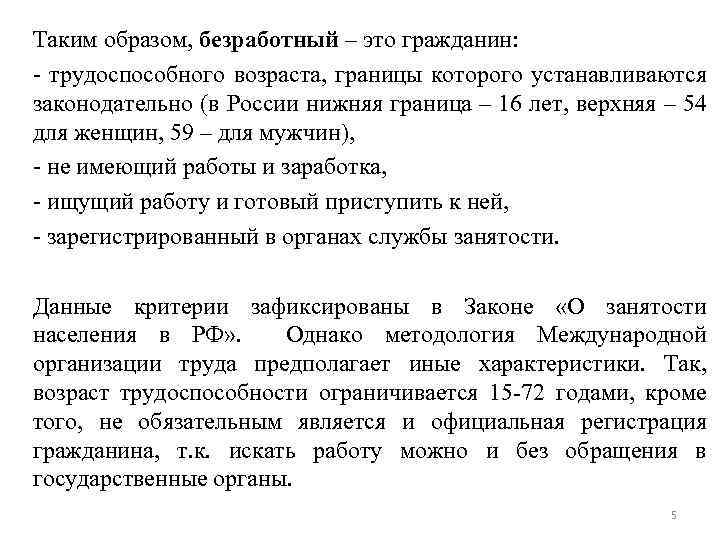 Таким образом, безработный – это гражданин:

- трудоспособного возраста, границы которого устанавливаются законодательно (в России нижняя граница – 16 лет, верхняя – 54 для женщин, 59 – для мужчин),

- не имеющий работы и заработка,

- ищущий работу и готовый приступить к ней,

- зарегистрированный в органах службы занятости.

Данные критерии зафиксированы в Законе «О занятости населения в РФ». Однако методология Международной организации труда предполагает иные характеристики. Так, возраст трудоспособности ограничивается 15-72 годами, кроме того, не обязательным является и официальная регистрация гражданина, т.к. искать работу можно и без обращения в государственные органы.

5